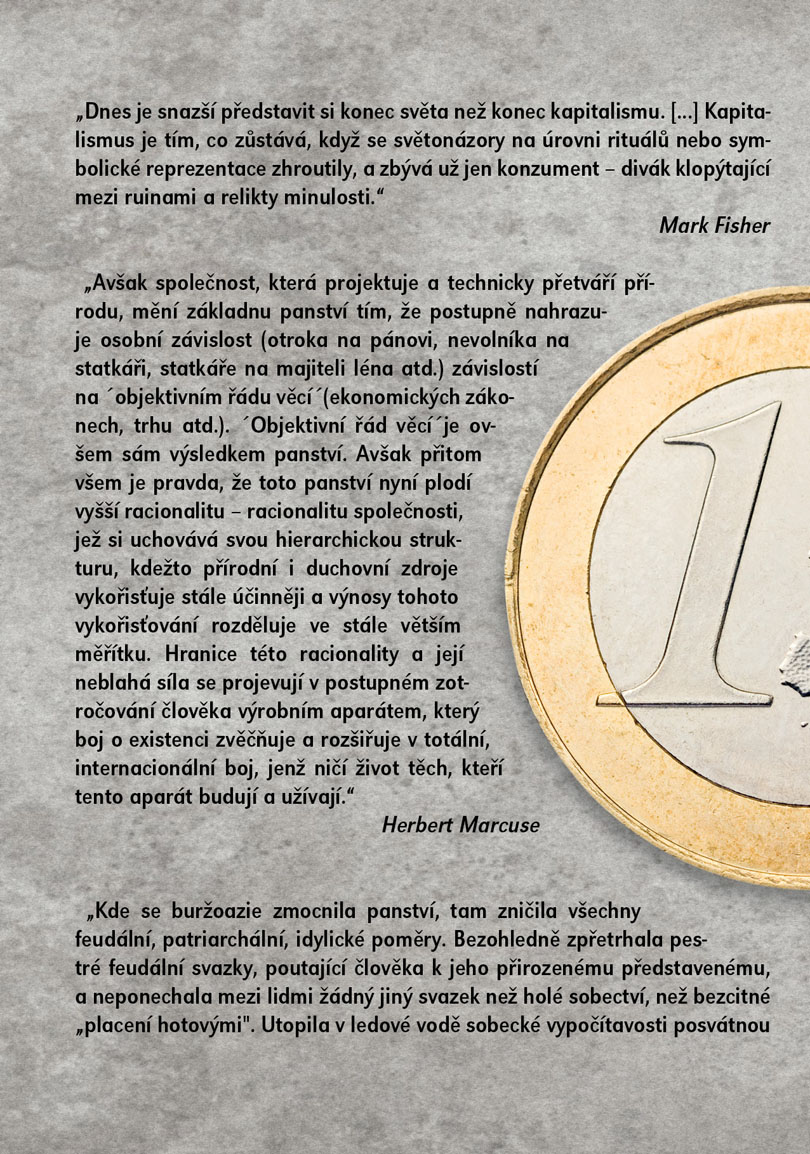 „Dnes je snazší představit si konec světa než konec kapitalismu. [...] Kapitalismus je tím, co zůstává, když se světonázory na úrovni rituálů nebo symbolické reprezentace zhroutily, a zbývá už jen konzument – divák klopýtající mezi ruinami a relikty minulosti.“

Mark Fisher

„Avšak společnost, která projektuje a technicky přetváří přírodu, mění základnu panství tím, že postupně nahrazuje osobní závislost (otroka na pánovi, nevolníka na statkáři, statkáře na majiteli léna atd.) závislostí na ´objektivním řádu věcí´(ekonomických zákonech, trhu atd.). ´Objektivní řád věcí´je ovšem sám výsledkem panství. Avšak přitom všem je pravda, že toto panství nyní plodí vyšší racionalitu – racionalitu společnosti, jež si uchovává svou hierarchickou strukturu, kdežto přírodní i duchovní zdroje vykořisťuje stále účinněji a výnosy tohoto vykořisťování rozděluje ve stále větším měřítku. Hranice této racionality a její neblahá síla se projevují v postupném zotročování člověka výrobním aparátem, který boj o existenci zvěčňuje a rozšiřuje v totální, internacionální boj, jenž ničí život těch, kteří tento aparát budují a užívají.“

Herbert Marcuse

„Kde se buržoazie zmocnila panství, tam zničila všechny feudální, patriarchální, idylické poměry. Bezohledně zpřetrhala pestré feudální svazky, poutající člověka k jeho přirozenému představenému, a neponechala mezi lidmi žádný jiný svazek než holé sobectví, než bezcitné „placení hotovými". Utopila v ledové vodě sobecké vypočítavosti posvátnou